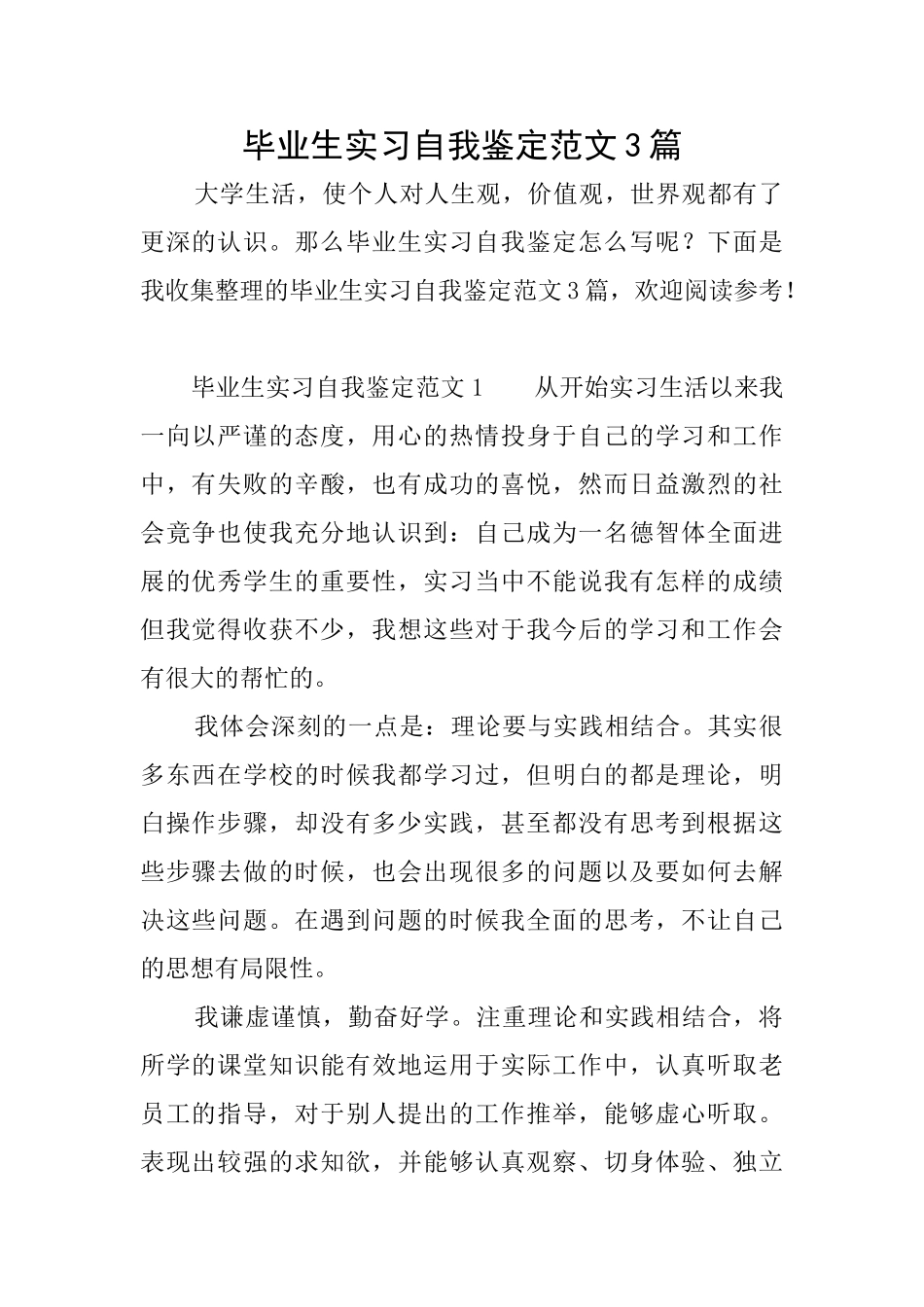 毕业生实习自我鉴定范文3篇

大学生活，使个人对人生观，价值观，世界观都有了更深的认识。那么毕业生实习自我鉴定怎么写呢？下面是我收集整理的毕业生实习自我鉴定范文3篇，欢迎阅读参考！

毕业生实习自我鉴定范文1　　从开始实习生活以来我一向以严谨的态度，用心的热情投身于自己的学习和工作中，有失败的辛酸，也有成功的喜悦，然而日益激烈的社会竞争也使我充分地认识到：自己成为一名德智体全面进展的优秀学生的重要性，实习当中不能说我有怎样的成绩但我觉得收获不少，我想这些对于我今后的学习和工作会有很大的帮忙的。

我体会深刻的一点是：理论要与实践相结合。其实很多东西在学校的时候我都学习过，但明白的都是理论，明白操作步骤，却没有多少实践，甚至都没有思考到根据这些步骤去做的时候，也会出现很多的问题以及要如何去解决这些问题。在遇到问题的时候我全面的思考，不让自己的思想有局限性。

我谦虚谨慎，勤奋好学。注重理论和实践相结合，将所学的课堂知识能有效地运用于实际工作中，认真听取老员工的指导，对于别人提出的工作推举，能够虚心听取。表现出较强的求知欲，并能够认真观察、切身体验、独立